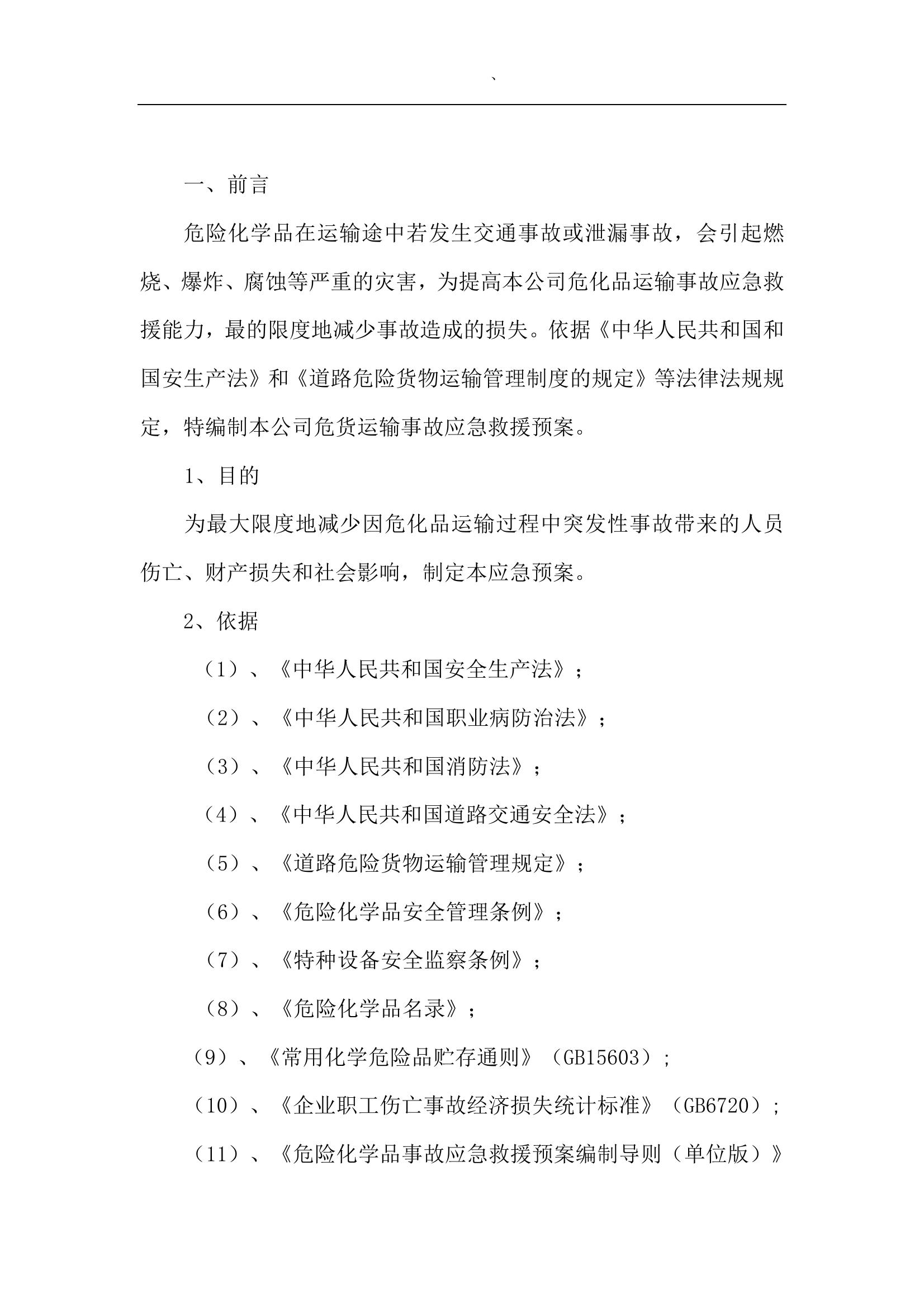 `

一、前言

危险化学品在运输途中若发生交通事故或泄漏事故，会引起燃烧、爆炸、腐蚀等严重的灾害，为提高本公司危化品运输事故应急救援能力，最的限度地减少事故造成的损失。依据《中华人民共和国和国安生产法》和《道路危险货物运输管理制度的规定》等法律法规规定，特编制本公司危货运输事故应急救援预案。

1、目的

为最大限度地减少因危化品运输过程中突发性事故带来的人员伤亡、财产损失和社会影响，制定本应急预案。

2、依据

（1）、《中华人民共和国安全生产法》；

（2）、《中华人民共和国职业病防治法》；

（3）、《中华人民共和国消防法》；

（4）、《中华人民共和国道路交通安全法》；

（5）、《道路危险货物运输管理规定》；

（6）、《危险化学品安全管理条例》；

（7）、《特种设备安全监察条例》；

（8）、《危险化学品名录》；

（9）、《常用化学危险品贮存通则》（GB15603）；

（10）、《企业职工伤亡事故经济损失统计标准》（GB6720）；

（11）、《危险化学品事故应急救援预案编制导则（单位版）》